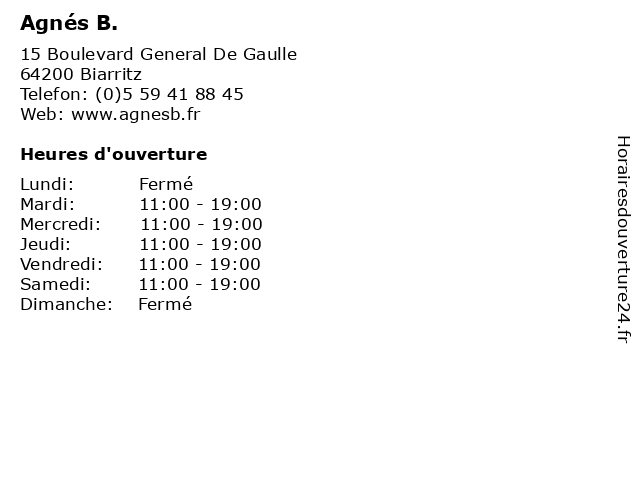 Agnés B.

15 Boulevard General De Gaulle
64200 Biarritz
Telefon: (0)5 59 41 88 45
Web: www.agnesb.fr

Heures d'ouverture

| | |
|---|---|
| Lundi: | Fermé |
| Mardi: | 11:00 - 19:00 |
| Mercredi: | 11:00 - 19:00 |
| Jeudi: | 11:00 - 19:00 |
| Vendredi: | 11:00 - 19:00 |
| Samedi: | 11:00 - 19:00 |
| Dimanche: | Fermé |

Horairesdouverture24.fr